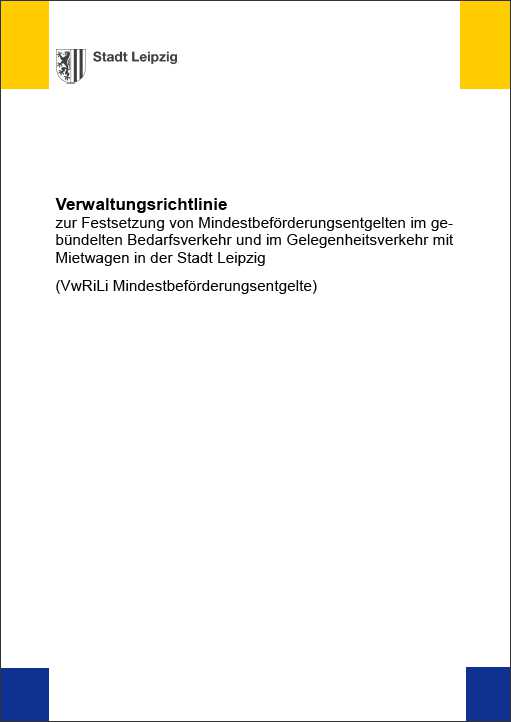 Stadt Leipzig

**Verwaltungsrichtlinie**
zur Festsetzung von Mindestbeförderungsentgelten im gebündelten Bedarfsverkehr und im Gelegenheitsverkehr mit Mietwagen in der Stadt Leipzig

(VwRiLi Mindestbeförderungsentgelte)